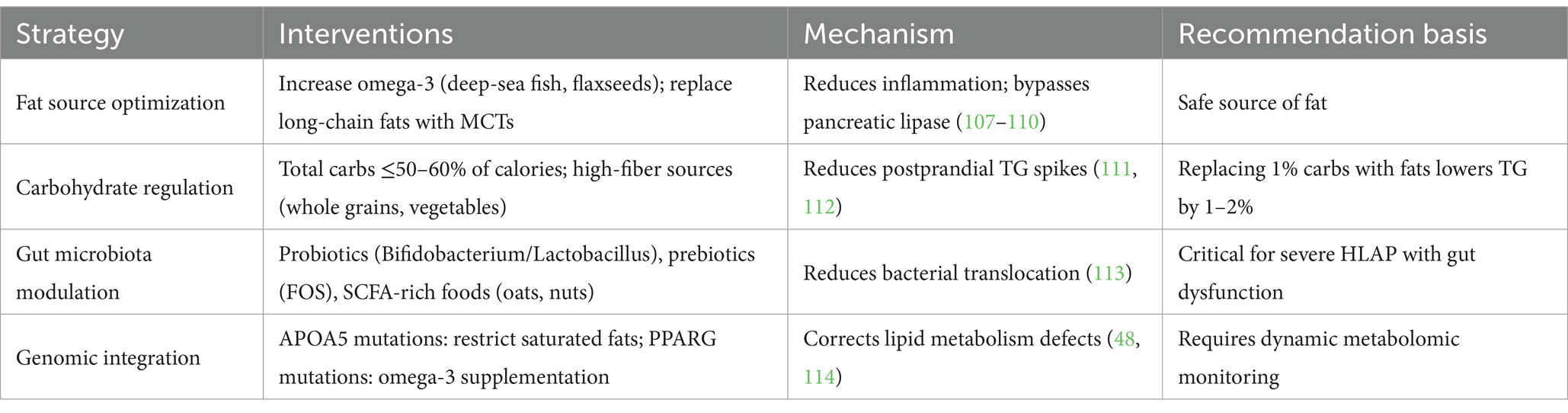 | Strategy | Interventions | Mechanism | Recommendation basis |
|---|---|---|---|
| Fat source optimization | Increase omega-3 (deep-sea fish, flaxseeds); replace long-chain fats with MCTs | Reduces inflammation; bypasses pancreatic lipase (107–110) | Safe source of fat |
| Carbohydrate regulation | Total carbs ≤50–60% of calories; high-fiber sources (whole grains, vegetables) | Reduces postprandial TG spikes (111, 112) | Replacing 1% carbs with fats lowers TG by 1–2% |
| Gut microbiota modulation | Probiotics (Bifidobacterium/Lactobacillus), prebiotics (FOS), SCFA-rich foods (oats, nuts) | Reduces bacterial translocation (113) | Critical for severe HLAP with gut dysfunction |
| Genomic integration | APOA5 mutations: restrict saturated fats; PPARG mutations: omega-3 supplementation | Corrects lipid metabolism defects (48, 114) | Requires dynamic metabolomic monitoring |